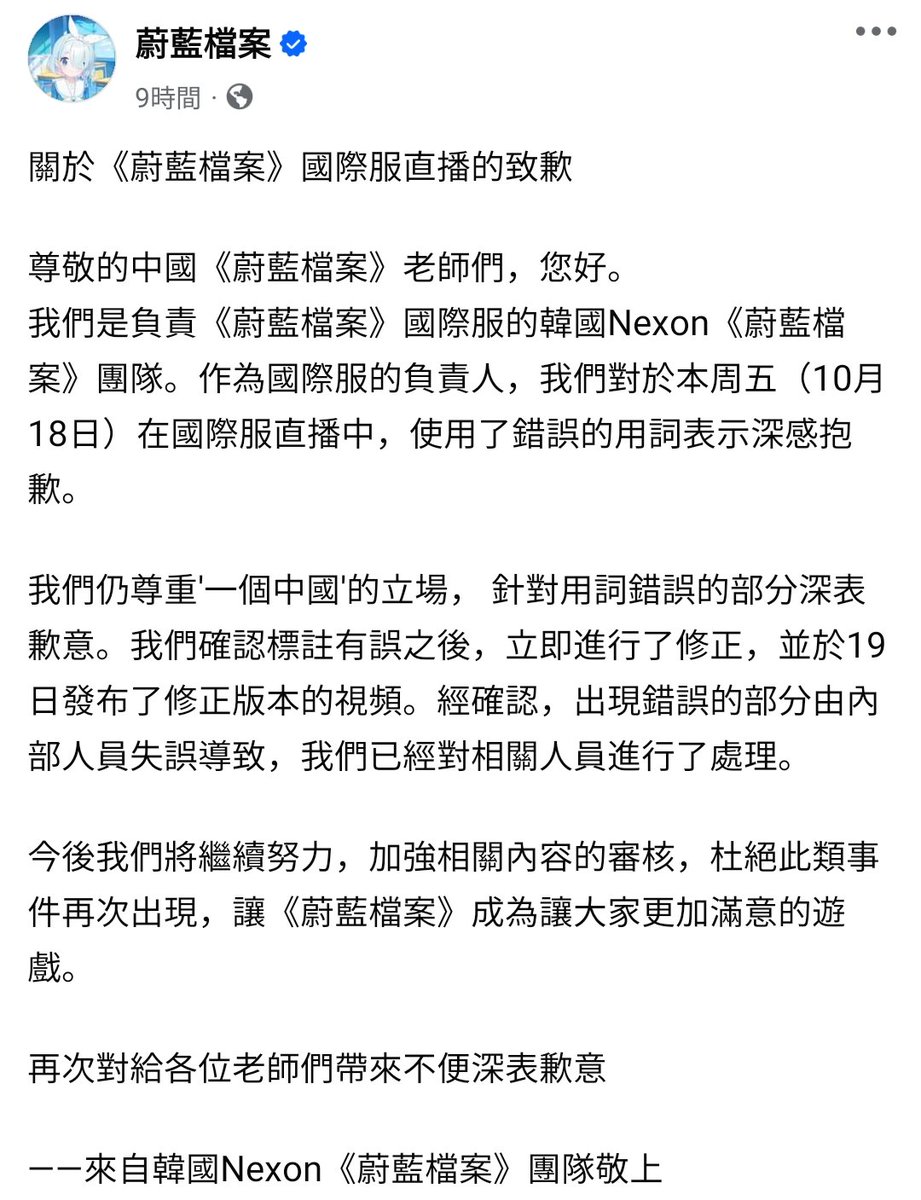 蔚藍檔案
9時間 ·

關於《蔚藍檔案》國際服直播的致歉

尊敬的中國《蔚藍檔案》老師們，您好。
我們是負責《蔚藍檔案》國際服的韓國Nexon《蔚藍檔案》團隊。作為國際服的負責人，我們對於本周五（10月18日）在國際服直播中，使用了錯誤的用詞表示深感抱歉。

我們仍尊重'一個中國'的立場， 針對用詞錯誤的部分深表歉意。我們確認標註有誤之後，立即進行了修正，並於19日發布了修正版本的視頻。經確認，出現錯誤的部分由內部人員失誤導致，我們已經對相關人員進行了處理。

今後我們將繼續努力，加強相關內容的審核，杜絕此類事件再次出現，讓《蔚藍檔案》成為讓大家更加滿意的遊戲。

再次對給各位老師們帶來不便深表歉意

——來自韓國Nexon《蔚藍檔案》團隊敬上